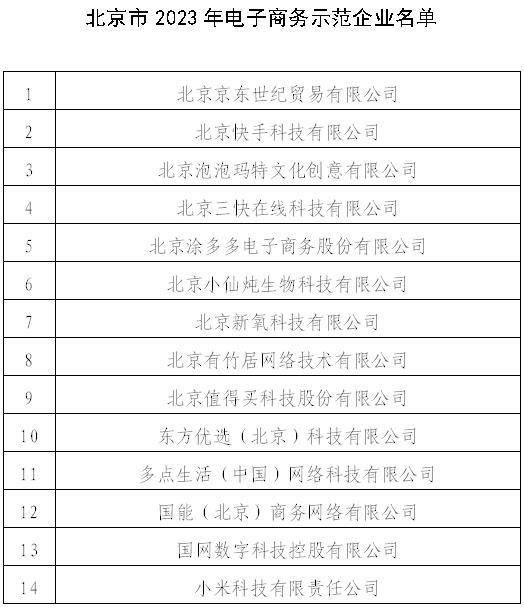 北京市 2023 年电子商务示范企业名单

| | |
|---|---|
| 1 | 北京京东世纪贸易有限公司 |
| 2 | 北京快手科技有限公司 |
| 3 | 北京泡泡玛特文化创意有限公司 |
| 4 | 北京三快在线科技有限公司 |
| 5 | 北京涂多多电子商务股份有限公司 |
| 6 | 北京小仙炖生物科技有限公司 |
| 7 | 北京新氧科技有限公司 |
| 8 | 北京有竹居网络技术有限公司 |
| 9 | 北京值得买科技股份有限公司 |
| 10 | 东方优选（北京）科技有限公司 |
| 11 | 多点生活（中国）网络科技有限公司 |
| 12 | 国能（北京）商务网络有限公司 |
| 13 | 国网数字科技控股有限公司 |
| 14 | 小米科技有限责任公司 |